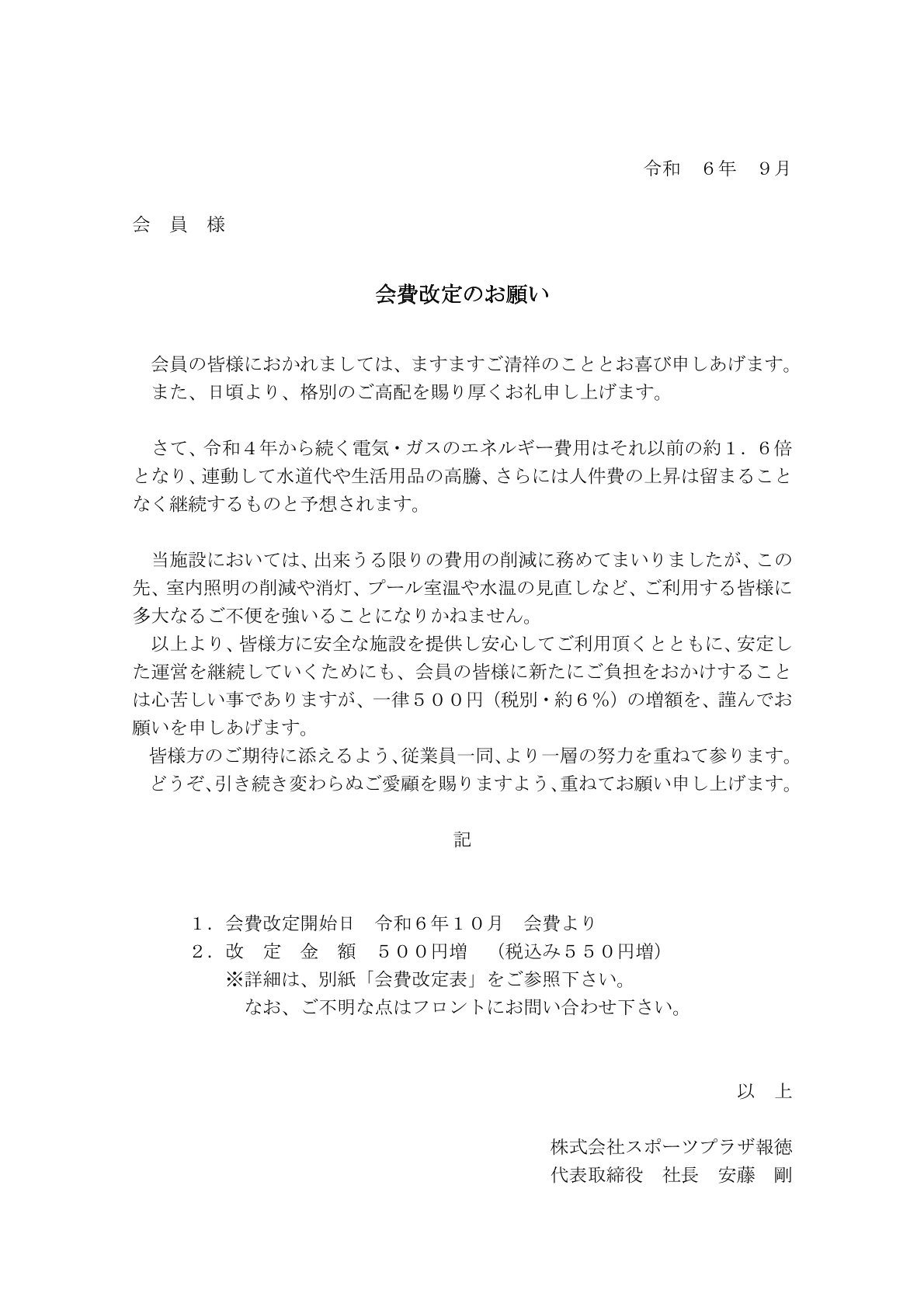 令和　６年　９月

会　員　様

会費改定のお願い

会員の皆様におかれましては、ますますご清祥のこととお喜び申しあげます。
また、日頃より、格別のご高配を賜り厚くお礼申し上げます。

さて、令和４年から続く電気・ガスのエネルギー費用はそれ以前の約１．６倍となり、連動して水道代や生活用品の高騰、さらには人件費の上昇は留まることなく継続するものと予想されます。

当施設においては、出来うる限りの費用の削減に務めてまいりましたが、この先、室内照明の削減や消灯、プール室温や水温の見直しなど、ご利用する皆様に多大なるご不便を強いることになりかねません。
以上より、皆様方に安全な施設を提供し安心してご利用頂くとともに、安定した運営を継続していくためにも、会員の皆様に新たにご負担をおかけすることは心苦しい事でありますが、一律５００円（税別・約６％）の増額を、謹んでお願いを申しあげます。
皆様方のご期待に添えるよう、従業員一同、より一層の努力を重ねて参ります。
どうぞ、引き続き変わらぬご愛顧を賜りますよう、重ねてお願い申し上げます。

記

１．会費改定開始日　令和６年１０月　会費より
２．改　定　金　額　５００円増　（税込み５５０円増）
※詳細は、別紙「会費改定表」をご参照下さい。
なお、ご不明な点はフロントにお問い合わせ下さい。

以　上

株式会社スポーツプラザ報徳
代表取締役　社長　安藤　剛